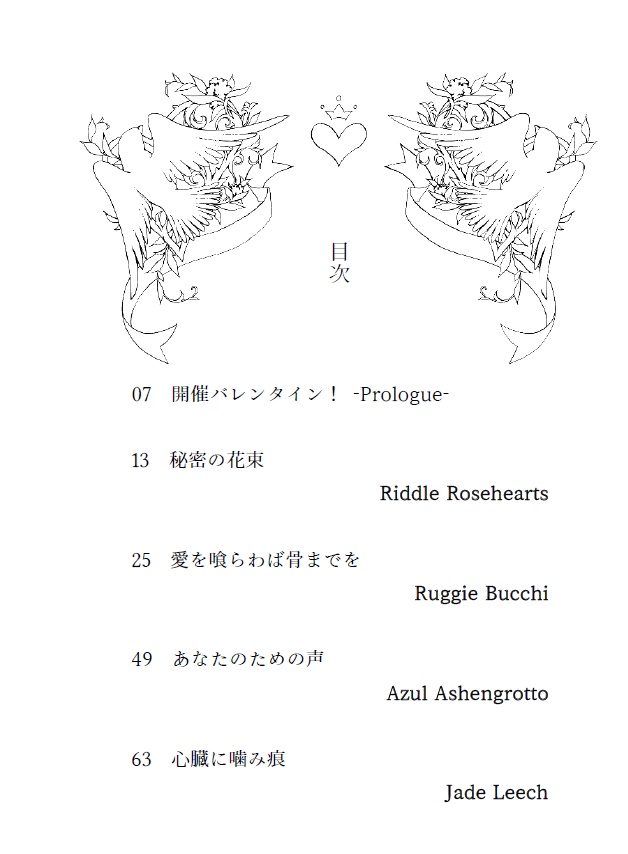 目次

07 開催バレンタイン！ -Prologue-

13 秘密の花束
Riddle Rosehearts

25 愛を喰らわば骨までを
Ruggie Bucchi

49 あなたのための声
Azul Ashengrotto

63 心臓に噛み痕
Jade Leech